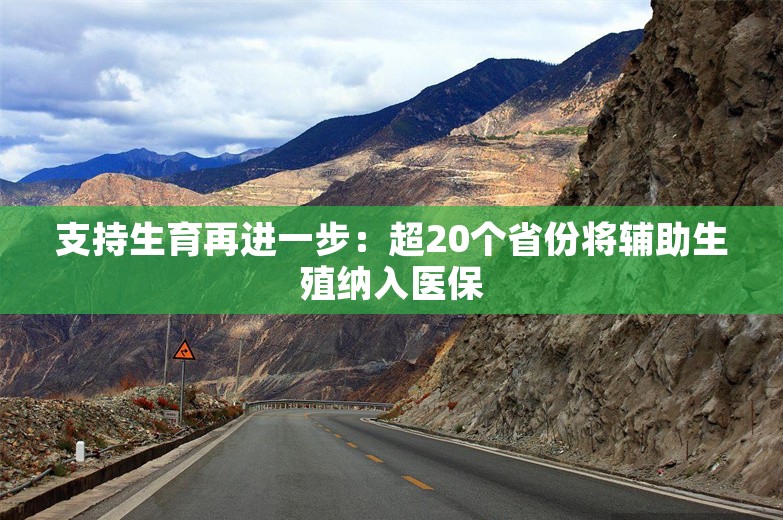 支持生育再进一步：超20个省份将辅助生殖纳入医保